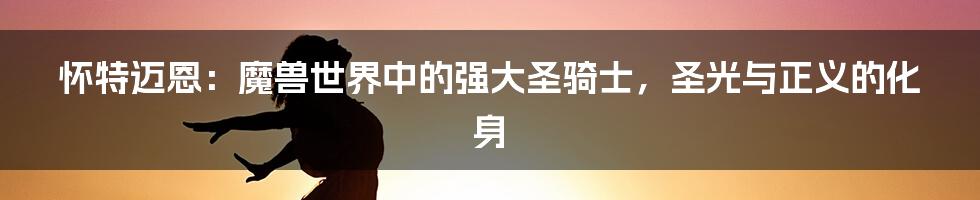 怀特迈恩：魔兽世界中的强大圣骑士，圣光与正义的化身